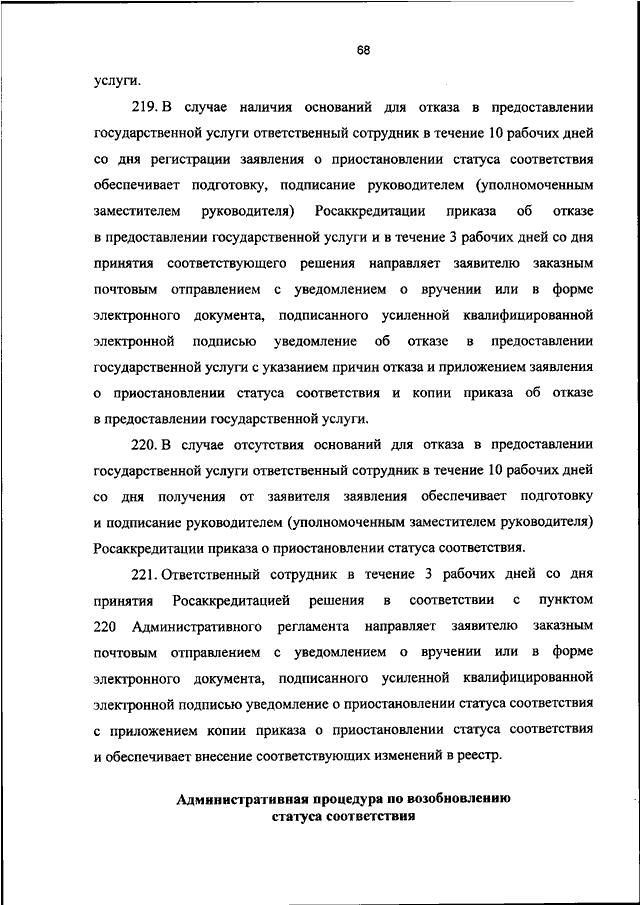 68

услуги.

219. В случае наличия оснований для отказа в предоставлении государственной услуги ответственный сотрудник в течение 10 рабочих дней со дня регистрации заявления о приостановлении статуса соответствия обеспечивает подготовку, подписание руководителем (уполномоченным заместителем руководителя) Росаккредитации приказа об отказе в предоставлении государственной услуги и в течение 3 рабочих дней со дня принятия соответствующего решения направляет заявителю заказным почтовым отправлением с уведомлением о вручении или в форме электронного документа, подписанного усиленной квалифицированной электронной подписью уведомление об отказе в предоставлении государственной услуги с указанием причин отказа и приложением заявления о приостановлении статуса соответствия и копии приказа об отказе в предоставлении государственной услуги.

220. В случае отсутствия оснований для отказа в предоставлении государственной услуги ответственный сотрудник в течение 10 рабочих дней со дня получения от заявителя заявления обеспечивает подготовку и подписание руководителем (уполномоченным заместителем руководителя) Росаккредитации приказа о приостановлении статуса соответствия.

221. Ответственный сотрудник в течение 3 рабочих дней со дня принятия Росаккредитацией решения в соответствии с пунктом 220 Административного регламента направляет заявителю заказным почтовым отправлением с уведомлением о вручении или в форме электронного документа, подписанного усиленной квалифицированной электронной подписью уведомление о приостановлении статуса соответствия с приложением копии приказа о приостановлении статуса соответствия и обеспечивает внесение соответствующих изменений в реестр.

Административная процедура по возобновлению статуса соответствия